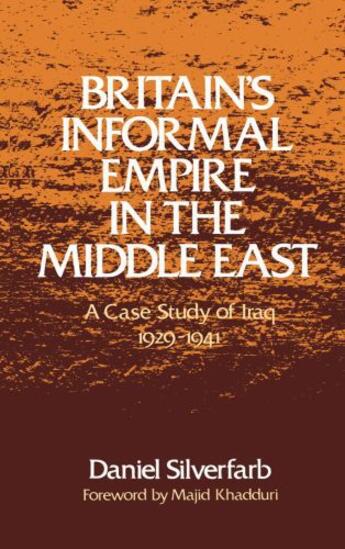 BRITAIN'S INFORMAL EMPIRE IN THE MIDDLE EAST

A Case Study of Iraq
1929-1941

Daniel Silverfarb
Foreword by Majid Khadduri